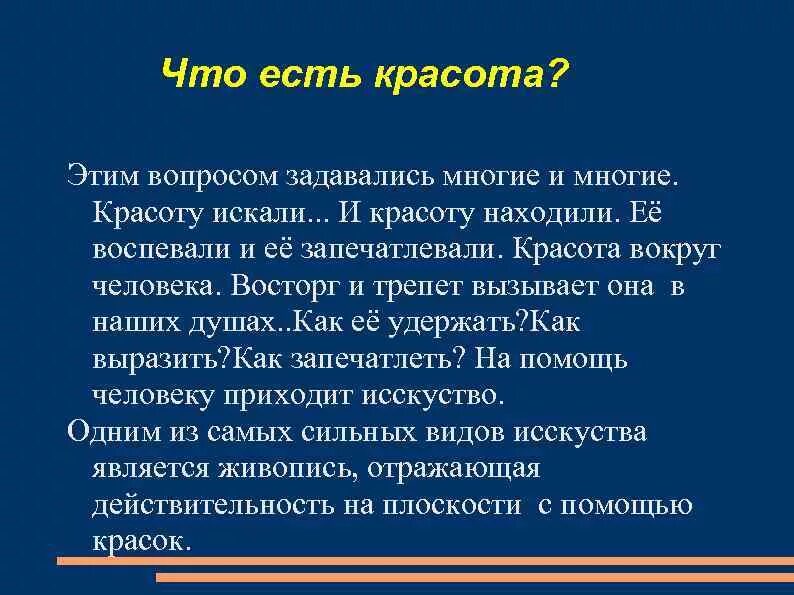 Что есть красота?

Этим вопросом задавались многие и многие. Красоту искали... И красоту находили. Её воспевали и её запечатлевали. Красота вокруг человека. Восторг и трепет вызывает она в наших душах..Как её удержать?Как выразить?Как запечатлеть? На помощь человеку приходит исскуство.

Одним из самых сильных видов исскуства является живопись, отражающая действительность на плоскости с помощью красок.